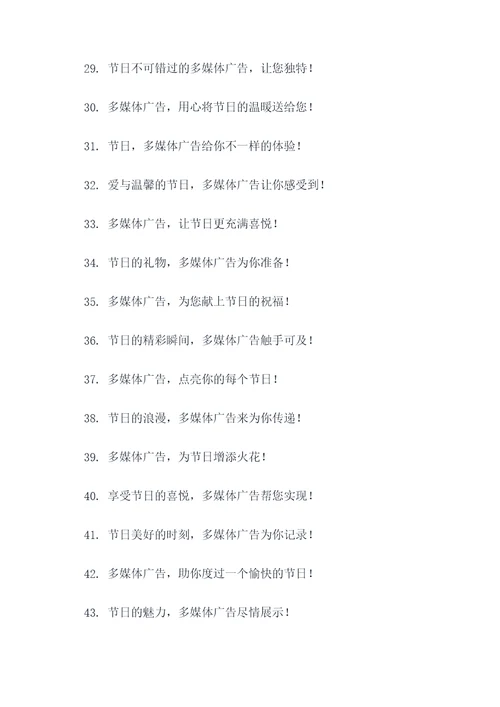 29. 节日不可错过的多媒体广告，让您独特！

30. 多媒体广告，用心将节日的温暖送给您！

31. 节日，多媒体广告给你不一样的体验！

32. 爱与温馨的节日，多媒体广告让你感受到！

33. 多媒体广告，让节日更充满喜悦！

34. 节日的礼物，多媒体广告为你准备！

35. 多媒体广告，为您献上节日的祝福！

36. 节日的精彩瞬间，多媒体广告触手可及！

37. 多媒体广告，点亮你的每个节日！

38. 节日的浪漫，多媒体广告来为你传递！

39. 多媒体广告，为节日增添火花！

40. 享受节日的喜悦，多媒体广告帮您实现！

41. 节日美好的时刻，多媒体广告为你记录！

42. 多媒体广告，助你度过一个愉快的节日！

43. 节日的魅力，多媒体广告尽情展示！